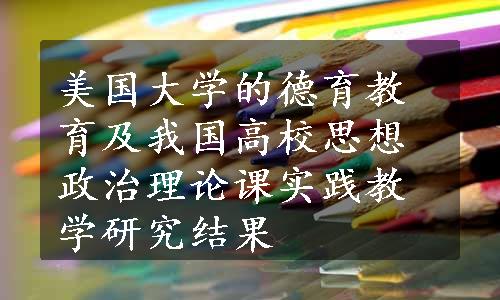 美国大学的德育教育及我国高校思想政治理论课实践教学研究结果